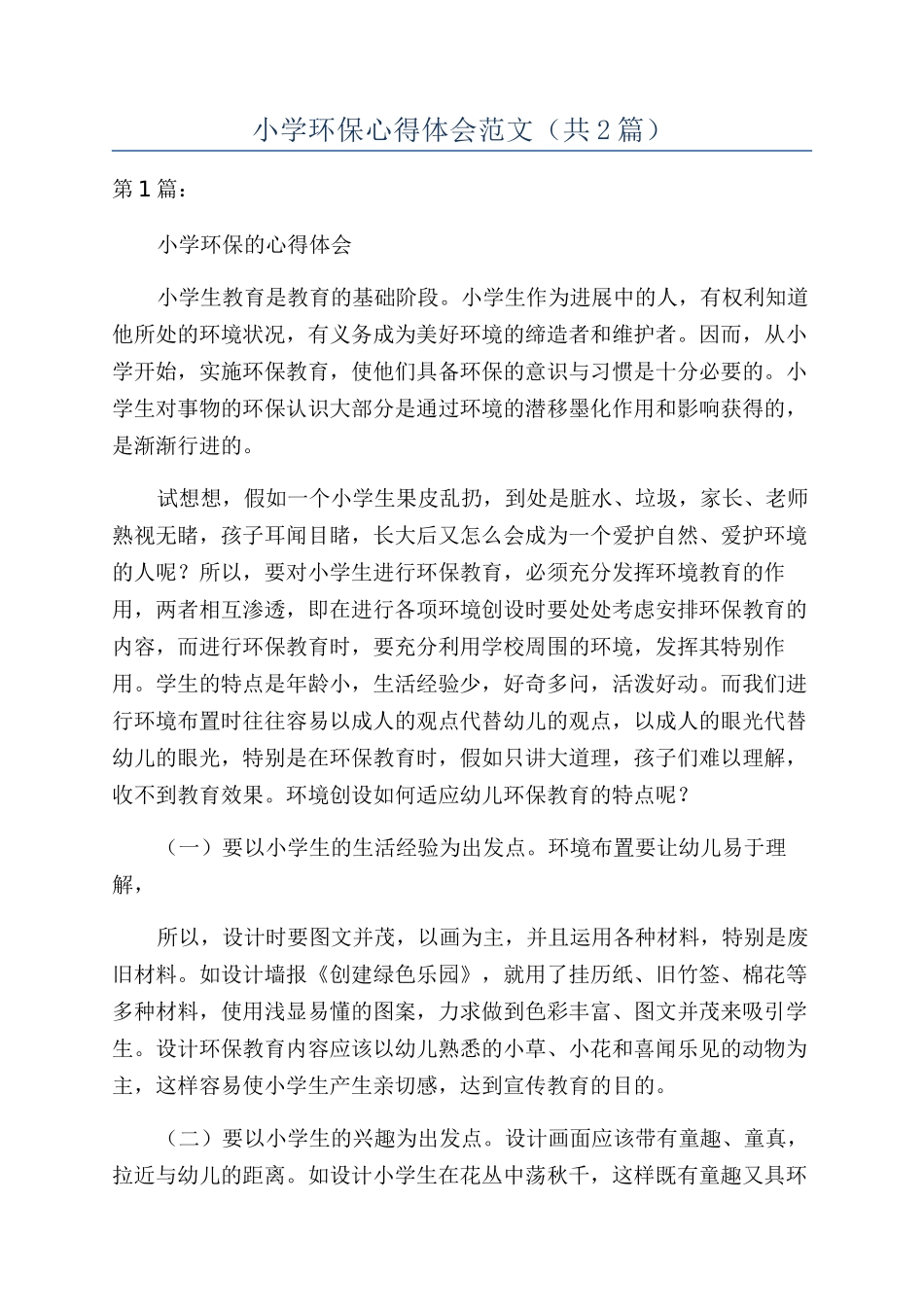 小学环保心得体会范文（共2篇）

第1篇：

小学环保的心得体会

小学生教育是教育的基础阶段。小学生作为进展中的人，有权利知道他所处的环境状况，有义务成为美好环境的缔造者和维护者。因而，从小学开始，实施环保教育，使他们具备环保的意识与习惯是十分必要的。小学生对事物的环保认识大部分是通过环境的潜移墨化作用和影响获得的，是渐渐行进的。

试想想，假如一个小学生果皮乱扔，到处是脏水、垃圾，家长、老师熟视无睹，孩子耳闻目睹，长大后又怎么会成为一个爱护自然、爱护环境的人呢？所以，要对小学生进行环保教育，必须充分发挥环境教育的作用，两者相互渗透，即在进行各项环境创设时要处处考虑安排环保教育的内容，而进行环保教育时，要充分利用学校周围的环境，发挥其特别作用。学生的特点是年龄小，生活经验少，好奇多问，活泼好动。而我们进行环境布置时往往容易以成人的观点代替幼儿的观点，以成人的眼光代替幼儿的眼光，特别是在环保教育时，假如只讲大道理，孩子们难以理解，收不到教育效果。环境创设如何适应幼儿环保教育的特点呢？

（一）要以小学生的生活经验为出发点。环境布置要让幼儿易于理解，

所以，设计时要图文并茂，以画为主，并且运用各种材料，特别是废旧材料。如设计墙报《创建绿色乐园》，就用了挂历纸、旧竹签、棉花等多种材料，使用浅显易懂的图案，力求做到色彩丰富、图文并茂来吸引学生。设计环保教育内容应该以幼儿熟悉的小草、小花和喜闻乐见的动物为主，这样容易使小学生产生亲切感，达到宣传教育的目的。

（二）要以小学生的兴趣为出发点。设计画面应该带有童趣、童真，拉近与幼儿的距离。如设计小学生在花丛中荡秋千，这样既有童趣又具环